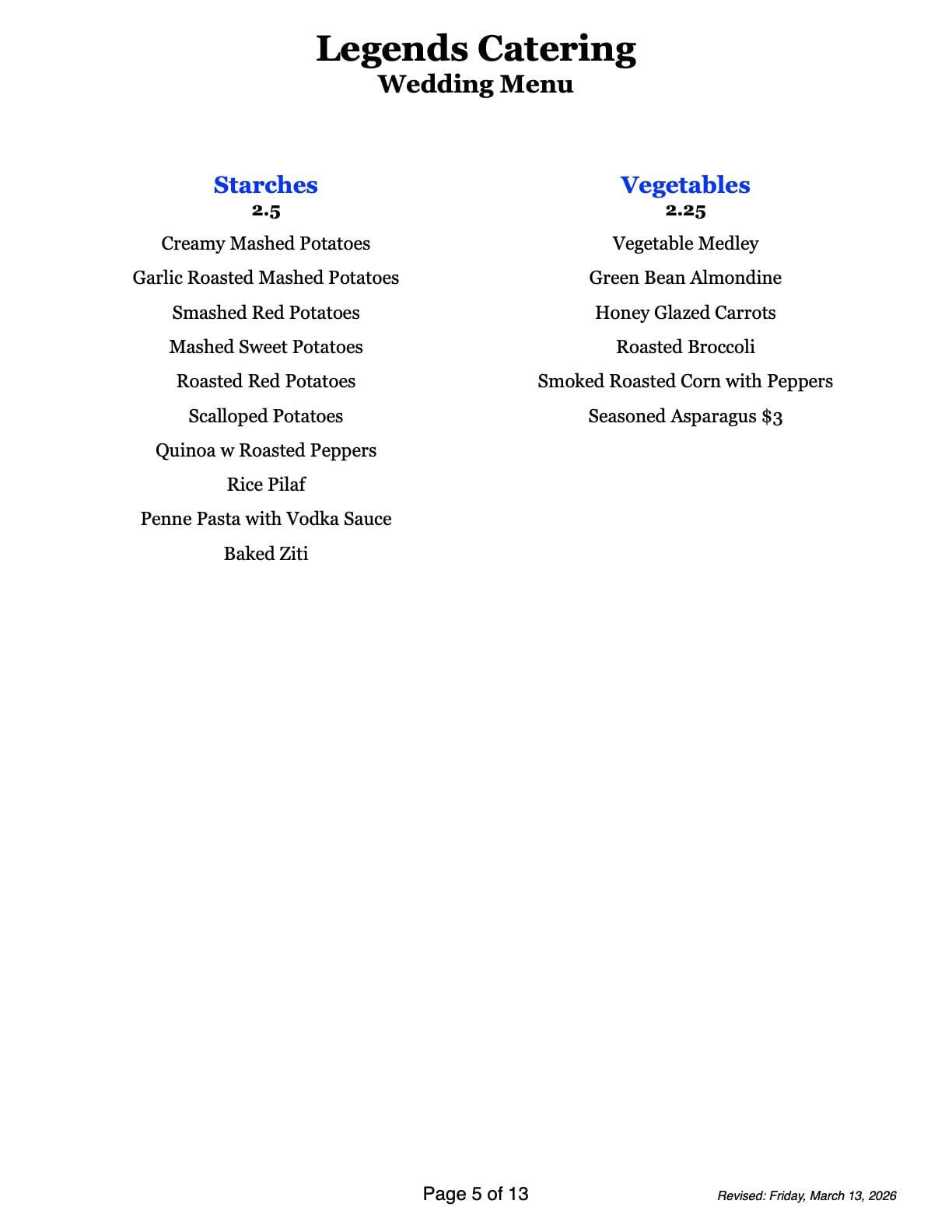 Legends Catering
Wedding Menu

Starches
2.5

Creamy Mashed Potatoes

Garlic Roasted Mashed Potatoes

Smashed Red Potatoes

Mashed Sweet Potatoes

Roasted Red Potatoes

Scalloped Potatoes

Quinoa w Roasted Peppers

Rice Pilaf

Penne Pasta with Vodka Sauce

Baked Ziti

Vegetables
2.25

Vegetable Medley

Green Bean Almondine

Honey Glazed Carrots

Roasted Broccoli

Smoked Roasted Corn with Peppers

Seasoned Asparagus $3

Page 5 of 13

Revised: Friday, March 13, 2026